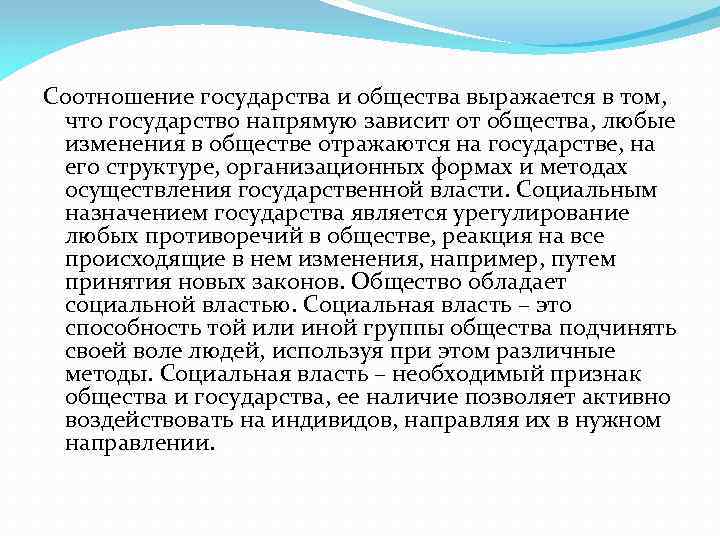 Соотношение государства и общества выражается в том, что государство напрямую зависит от общества, любые изменения в обществе отражаются на государстве, на его структуре, организационных формах и методах осуществления государственной власти. Социальным назначением государства является урегулирование любых противоречий в обществе, реакция на все происходящие в нем изменения, например, путем принятия новых законов. Общество обладает социальной властью. Социальная власть – это способность той или иной группы общества подчинять своей воле людей, используя при этом различные методы. Социальная власть – необходимый признак общества и государства, ее наличие позволяет активно воздействовать на индивидов, направляя их в нужном направлении.